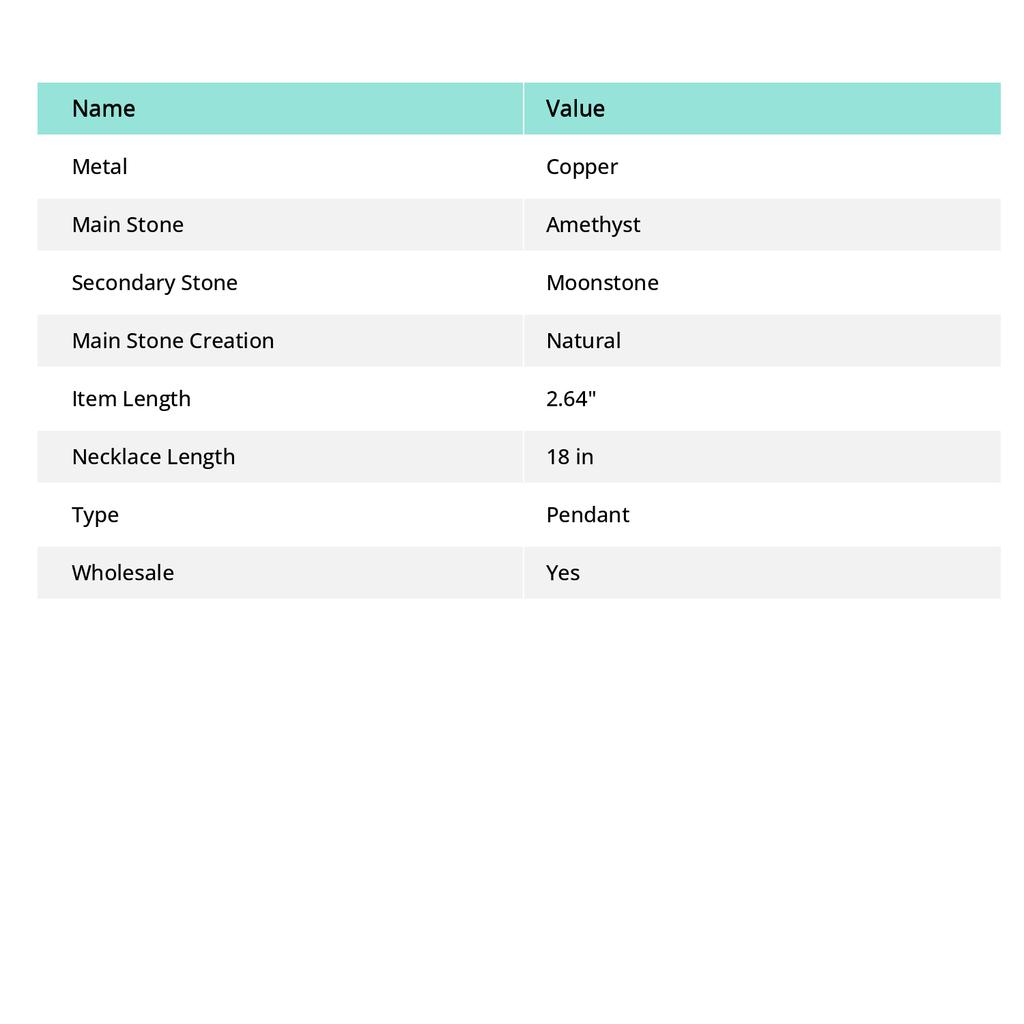 | Name | Value |
|---|---|
| Metal | Copper |
| Main Stone | Amethyst |
| Secondary Stone | Moonstone |
| Main Stone Creation | Natural |
| Item Length | 2.64" |
| Necklace Length | 18 in |
| Type | Pendant |
| Wholesale | Yes |